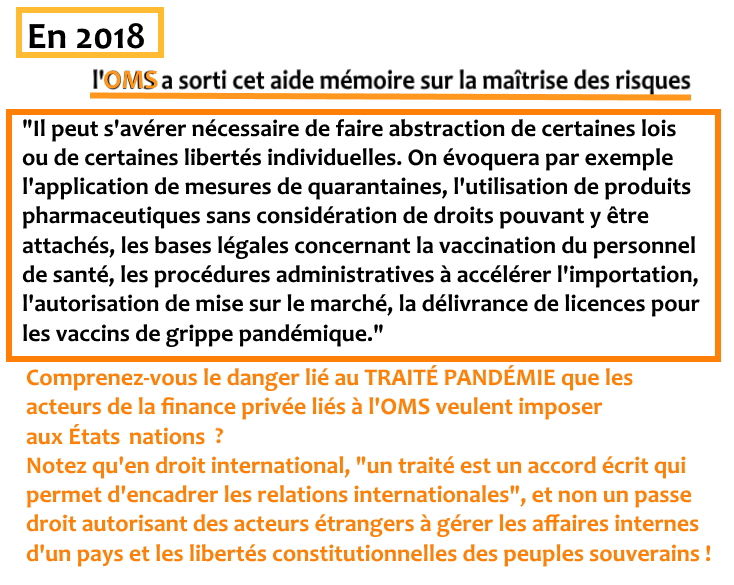 En 2018

l'OMS a sorti cet aide mémoire sur la maîtrise des risques

"Il peut s'avérer nécessaire de faire abstraction de certaines lois ou de certaines libertés individuelles. On évoquera par exemple l'application de mesures de quarantaines, l'utilisation de produits pharmaceutiques sans considération de droits pouvant y être attachés, les bases légales concernant la vaccination du personnel de santé, les procédures administratives à accélérer l'importation, l'autorisation de mise sur le marché, la délivrance de licences pour les vaccins de grippe pandémique."

Comprenez-vous le danger lié au TRAITÉ PANDÉMIE que les acteurs de la finance privée liés à l'OMS veulent imposer aux États nations ?
Notez qu'en droit international, "un traité est un accord écrit qui permet d'encadrer les relations internationales", et non un passe droit autorisant des acteurs étrangers à gérer les affaires internes d'un pays et les libertés constitutionnelles des peuples souverains !